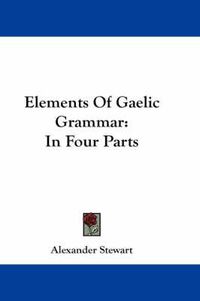 Elements Of Gaelic Grammar: In Four Parts

Alexander Stewart